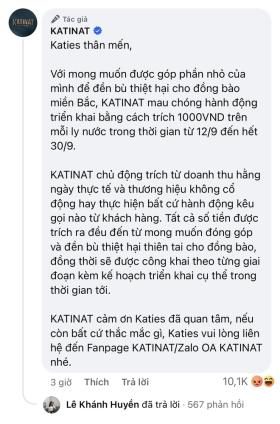 KATINAT

Tác giả
KATINAT
Katies thân mến,

Với mong muốn được góp phần nhỏ của mình để đền bù thiệt hại cho đồng bào miền Bắc, KATINAT mau chóng hành động triển khai bằng cách trích 1000VND trên mỗi ly nước trong thời gian từ 12/9 đến hết 30/9.

KATINAT chủ động trích từ doanh thu hằng ngày thực tế và thương hiệu không cổ động hay thực hiện bất cứ hành động kêu gọi nào từ khách hàng. Tất cả số tiền được trích ra đều đến từ mong muốn đóng góp và đền bù thiệt hại thiên tai cho đồng bào, đồng thời sẽ được công khai theo từng giai đoạn kèm kế hoạch triển khai cụ thể trong thời gian tới.

KATINAT cảm ơn Katies đã quan tâm, nếu còn bất cứ thắc mắc gì, Katies vui lòng liên hệ đến Fanpage KATINAT/Zalo OA KATINAT nhé.

3 giờ Thích Trả lời 10,1K

Lê Khánh Huyền đã trả lời · 567 phản hồi